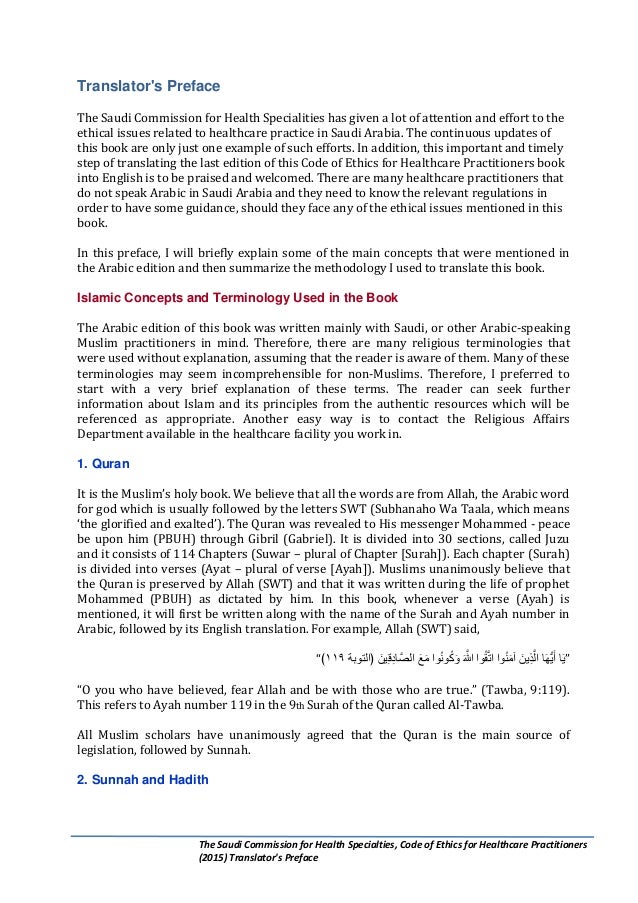 Translator's Preface

The Saudi Commission for Health Specialities has given a lot of attention and effort to the ethical issues related to healthcare practice in Saudi Arabia. The continuous updates of this book are only just one example of such efforts. In addition, this important and timely step of translating the last edition of this Code of Ethics for Healthcare Practitioners book into English is to be praised and welcomed. There are many healthcare practitioners that do not speak Arabic in Saudi Arabia and they need to know the relevant regulations in order to have some guidance, should they face any of the ethical issues mentioned in this book.

In this preface, I will briefly explain some of the main concepts that were mentioned in the Arabic edition and then summarize the methodology I used to translate this book.

Islamic Concepts and Terminology Used in the Book

The Arabic edition of this book was written mainly with Saudi, or other Arabic-speaking Muslim practitioners in mind. Therefore, there are many religious terminologies that were used without explanation, assuming that the reader is aware of them. Many of these terminologies may seem incomprehensible for non-Muslims. Therefore, I preferred to start with a very brief explanation of these terms. The reader can seek further information about Islam and its principles from the authentic resources which will be referenced as appropriate. Another easy way is to contact the Religious Affairs Department available in the healthcare facility you work in.

1. Quran

It is the Muslim's holy book. We believe that all the words are from Allah, the Arabic word for god which is usually followed by the letters SWT (Subhanaho Wa Taala, which means 'the glorified and exalted'). The Quran was revealed to His messenger Mohammed - peace be upon him (PBUH) through Gibril (Gabriel). It is divided into 30 sections, called Juzu and it consists of 114 Chapters (Suwar – plural of Chapter [Surah]). Each chapter (Surah) is divided into verses (Ayat – plural of verse [Ayah]). Muslims unanimously believe that the Quran is preserved by Allah (SWT) and that it was written during the life of prophet Mohammed (PBUH) as dictated by him. In this book, whenever a verse (Ayah) is mentioned, it will first be written along with the name of the Surah and Ayah number in Arabic, followed by its English translation. For example, Allah (SWT) said,

"يَا أَيُّهَا الَّذِينَ آمَنُوا اتَّقُوا اللَّهَ وَكُونُوا مَعَ الصَّادِقِينَ (التوبة ١١٩)"

"O you who have believed, fear Allah and be with those who are true." (Tawba, 9:119). This refers to Ayah number 119 in the 9th Surah of the Quran called Al-Tawba.

All Muslim scholars have unanimously agreed that the Quran is the main source of legislation, followed by Sunnah.

2. Sunnah and Hadith

The Saudi Commission for Health Specialties, Code of Ethics for Healthcare Practitioners (2015) Translator's Preface